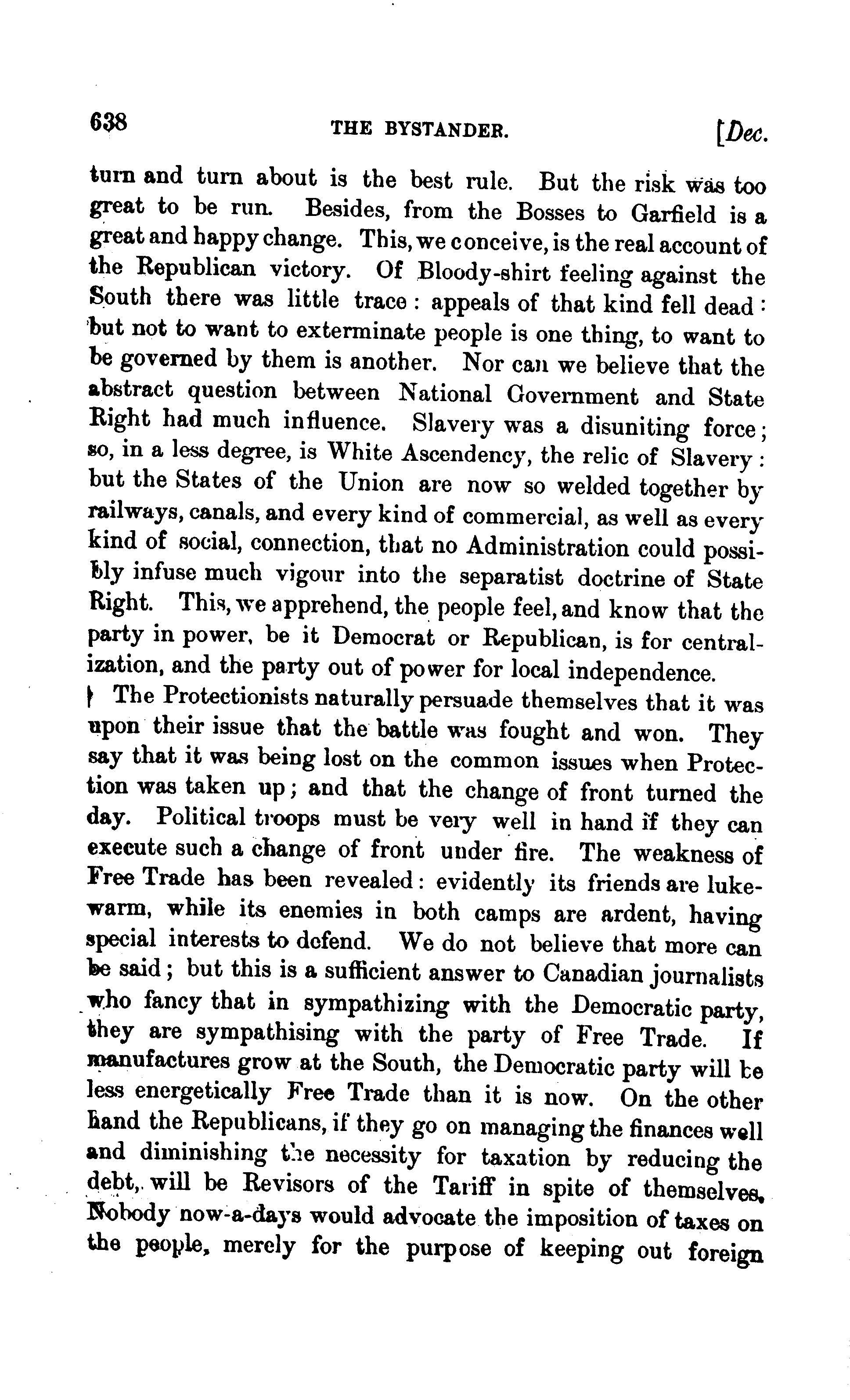 638 THE BYSTANDER. [Dec.

turn and turn about is the best rule. But the risk was too great to be run. Besides, from the Bosses to Garfield is a great and happy change. This, we conceive, is the real account of the Republican victory. Of Bloody-shirt feeling against the South there was little trace: appeals of that kind fell dead: but not to want to exterminate people is one thing, to want to be governed by them is another. Nor can we believe that the abstract question between National Government and State Right had much influence. Slavery was a disuniting force; so, in a less degree, is White Ascendency, the relic of Slavery: but the States of the Union are now so welded together by railways, canals, and every kind of commercial, as well as every kind of social, connection, that no Administration could possibly infuse much vigour into the separatist doctrine of State Right. This, we apprehend, the people feel, and know that the party in power, be it Democrat or Republican, is for centralization, and the party out of power for local independence.

The Protectionists naturally persuade themselves that it was upon their issue that the battle was fought and won. They say that it was being lost on the common issues when Protection was taken up; and that the change of front turned the day. Political troops must be very well in hand if they can execute such a change of front under fire. The weakness of Free Trade has been revealed: evidently its friends are lukewarm, while its enemies in both camps are ardent, having special interests to defend. We do not believe that more can be said; but this is a sufficient answer to Canadian journalists who fancy that in sympathizing with the Democratic party, they are sympathising with the party of Free Trade. If manufactures grow at the South, the Democratic party will be less energetically Free Trade than it is now. On the other hand the Republicans, if they go on managing the finances well and diminishing the necessity for taxation by reducing the debt, will be Revisors of the Tariff in spite of themselves. Nobody now-a-days would advocate the imposition of taxes on the people, merely for the purpose of keeping out foreign